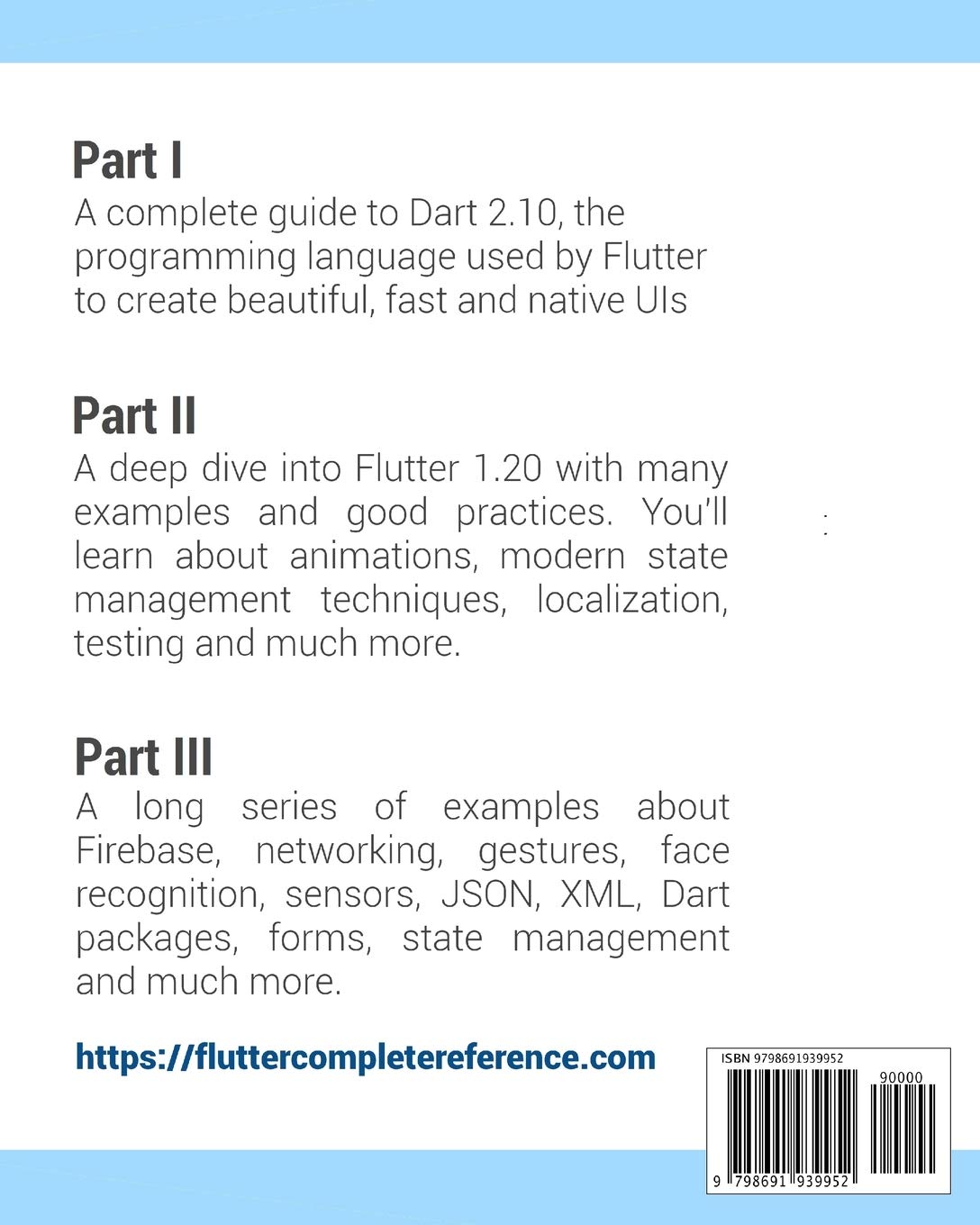 Part I
A complete guide to Dart 2.10, the programming language used by Flutter to create beautiful, fast and native UIs

Part II
A deep dive into Flutter 1.20 with many examples and good practices. You'll learn about animations, modern state management techniques, localization, testing and much more.

Part III
A long series of examples about Firebase, networking, gestures, face recognition, sensors, JSON, XML, Dart packages, forms, state management and much more.

https://fluttercompletereference.com

ISBN 9798691939952
90000
9 798691 939952